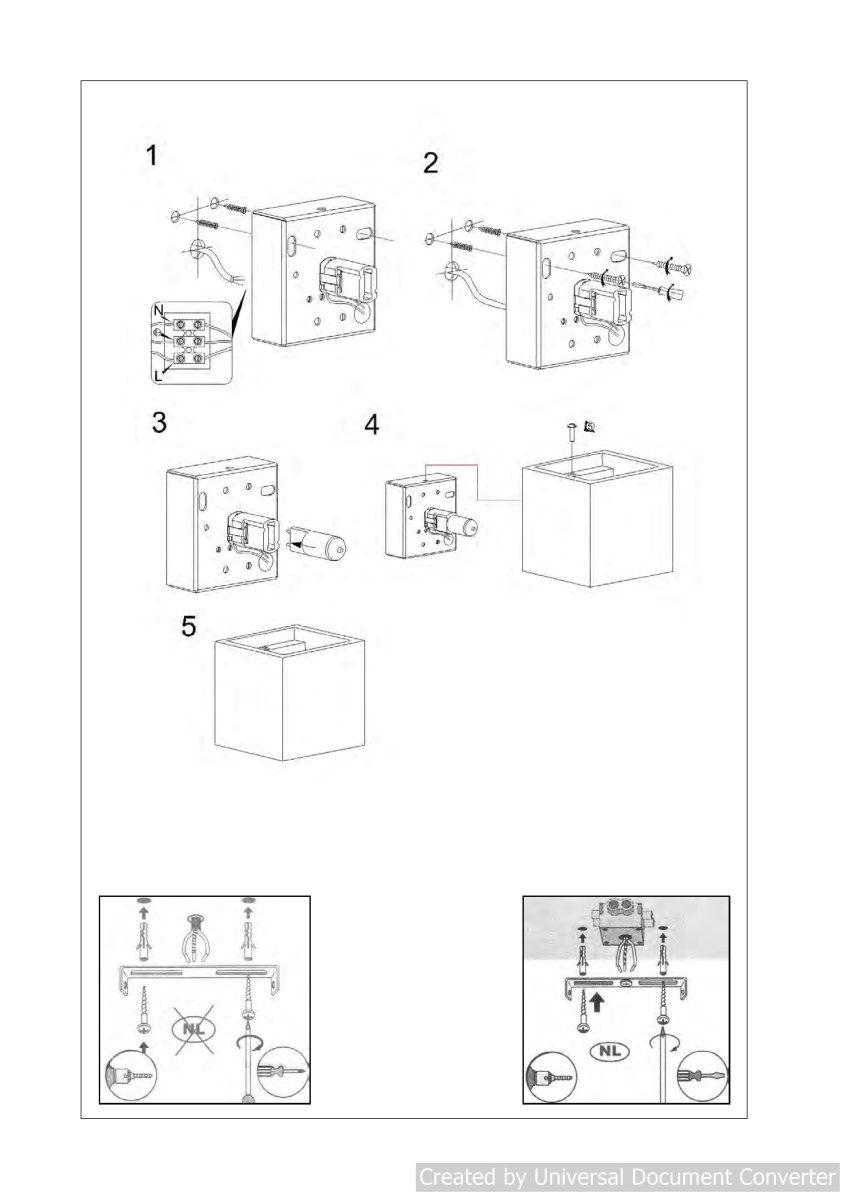 1

N

L

2

3

4

5

NL

NL

Created by Universal Document Converter